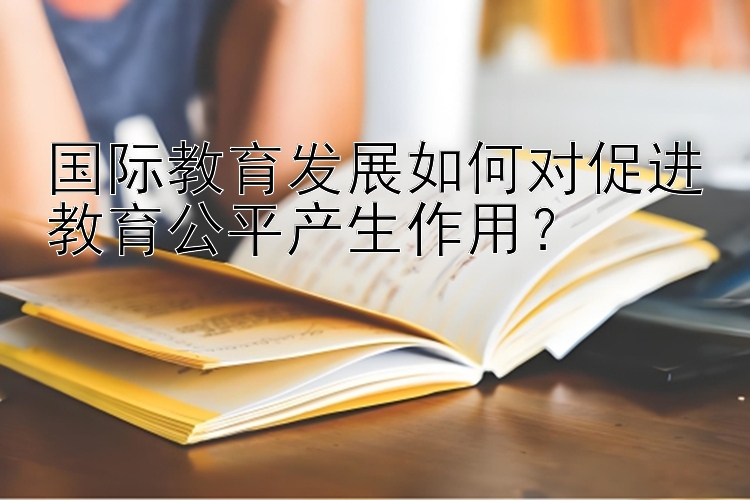 国际教育发展如何对促进教育公平产生作用？